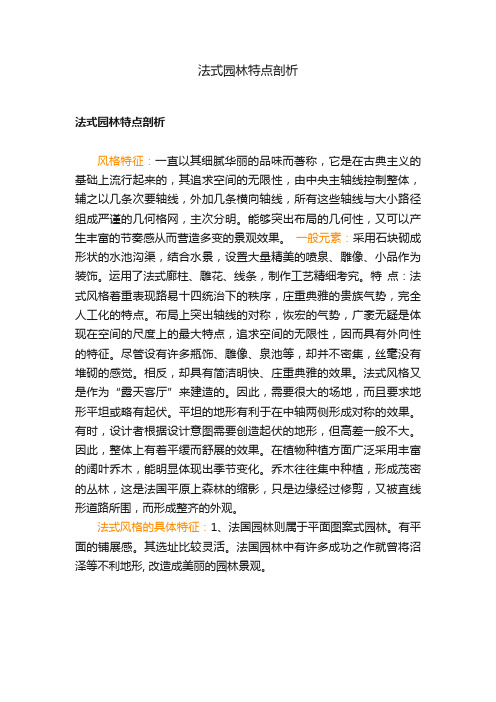 法式园林特点剖析

法式园林特点剖析

风格特征：一直以其细腻华丽的品味而著称，它是在古典主义的基础上流行起来的，其追求空间的无限性，由中央主轴线控制整体，辅之以几条次要轴线，外加几条横向轴线，所有这些轴线与大小路径组成严谨的几何格网，主次分明。能够突出布局的几何性，又可以产生丰富的节奏感从而营造多变的景观效果。 一般元素：采用石块砌成形状的水池沟渠，结合水景，设置大量精美的喷泉、雕像、小品作为装饰。运用了法式廊柱、雕花、线条，制作工艺精细考究。特 点：法式风格着重表现路易十四统治下的秩序，庄重典雅的贵族气势，完全人工化的特点。布局上突出轴线的对称，恢宏的气势，广袤无疑是体现在空间的尺度上的最大特点，追求空间的无限性，因而具有外向性的特征。尽管设有许多瓶饰、雕像、泉池等，却并不密集，丝毫没有堆砌的感觉。相反，却具有简洁明快、庄重典雅的效果。法式风格又是作为"露天客厅"来建造的。因此，需要很大的场地，而且要求地形平坦或略有起伏。平坦的地形有利于在中轴两侧形成对称的效果。有时，设计者根据设计意图需要创造起伏的地形，但高差一般不大。因此，整体上有着平缓而舒展的效果。在植物种植方面广泛采用丰富的阔叶乔木，能明显体现出季节变化。乔木往往集中种植，形成茂密的丛林，这是法国平原上森林的缩影，只是边缘经过修剪，又被直线形道路所围，而形成整齐的外观。

法式风格的具体特征：1、法国园林则属于平面图案式园林。有平面的铺展感。其选址比较灵活。法国园林中有许多成功之作就曾将沼泽等不利地形, 改造成美丽的园林景观。